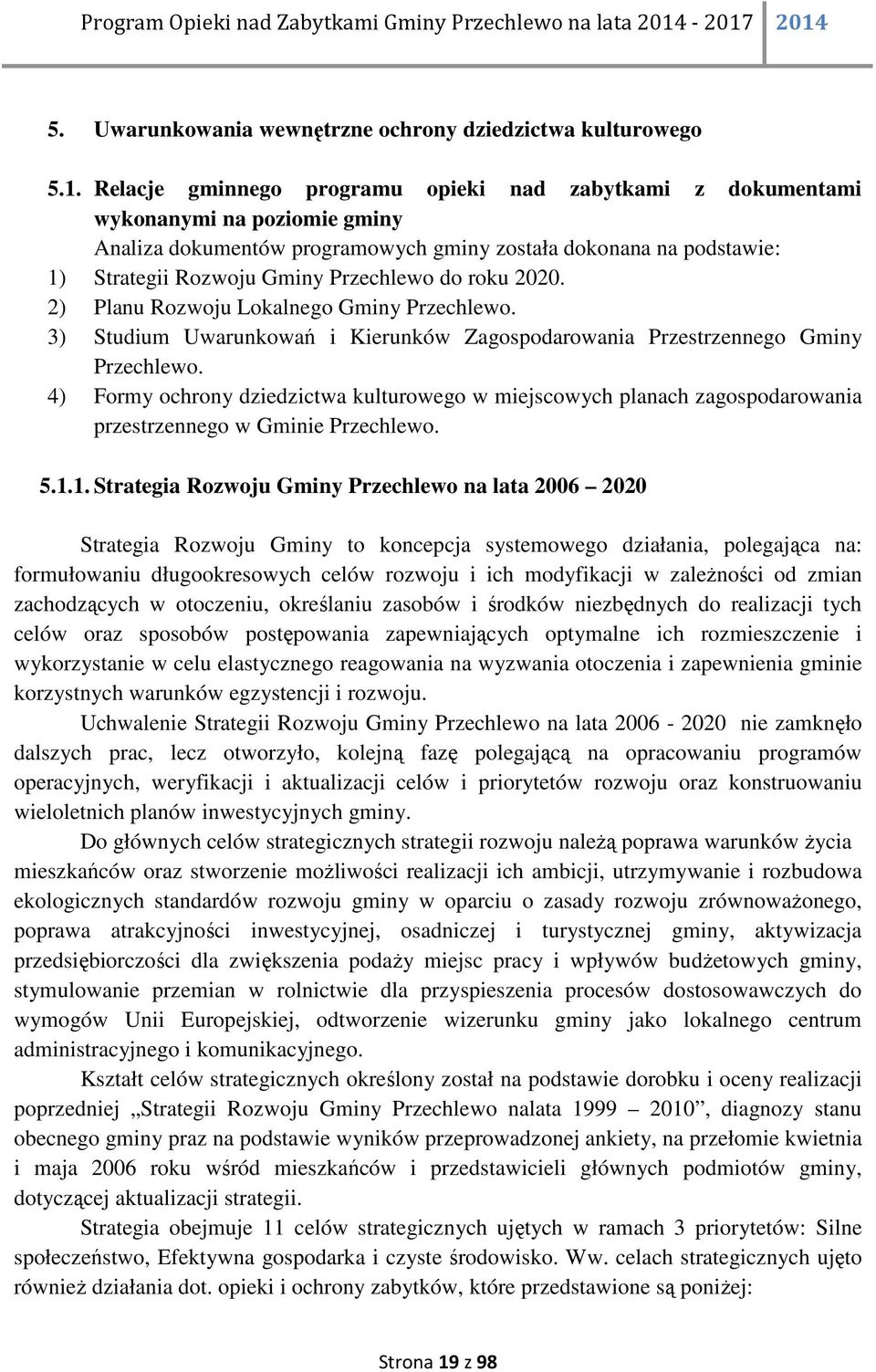 Program Opieki nad Zabytkami Gminy Przechlewo na lata 2014 - 2017 2014

5. Uwarunkowania wewnętrzne ochrony dziedzictwa kulturowego

5.1. Relacje gminnego programu opieki nad zabytkami z dokumentami wykonanymi na poziomie gminy

Analiza dokumentów programowych gminy została dokonana na podstawie:

1) Strategii Rozwoju Gminy Przechlewo do roku 2020.
2) Planu Rozwoju Lokalnego Gminy Przechlewo.
3) Studium Uwarunkowań i Kierunków Zagospodarowania Przestrzennego Gminy Przechlewo.
4) Formy ochrony dziedzictwa kulturowego w miejscowych planach zagospodarowania przestrzennego w Gminie Przechlewo.

5.1.1. Strategia Rozwoju Gminy Przechlewo na lata 2006 – 2020

Strategia Rozwoju Gminy to koncepcja systemowego działania, polegająca na: formułowaniu długookresowych celów rozwoju i ich modyfikacji w zależności od zmian zachodzących w otoczeniu, określaniu zasobów i środków niezbędnych do realizacji tych celów oraz sposobów postępowania zapewniających optymalne ich rozmieszczenie i wykorzystanie w celu elastycznego reagowania na wyzwania otoczenia i zapewnienia gminie korzystnych warunków egzystencji i rozwoju.

Uchwalenie Strategii Rozwoju Gminy Przechlewo na lata 2006 - 2020 nie zamknęło dalszych prac, lecz otworzyło, kolejną fazę polegającą na opracowaniu programów operacyjnych, weryfikacji i aktualizacji celów i priorytetów rozwoju oraz konstruowaniu wieloletnich planów inwestycyjnych gminy.

Do głównych celów strategicznych strategii rozwoju należą poprawa warunków życia mieszkańców oraz stworzenie możliwości realizacji ich ambicji, utrzymywanie i rozbudowa ekologicznych standardów rozwoju gminy w oparciu o zasady rozwoju zrównoważonego, poprawa atrakcyjności inwestycyjnej, osadniczej i turystycznej gminy, aktywizacja przedsiębiorczości dla zwiększenia podaży miejsc pracy i wpływów budżetowych gminy, stymulowanie przemian w rolnictwie dla przyspieszenia procesów dostosowawczych do wymogów Unii Europejskiej, odtworzenie wizerunku gminy jako lokalnego centrum administracyjnego i komunikacyjnego.

Kształt celów strategicznych określony został na podstawie dorobku i oceny realizacji poprzedniej „Strategii Rozwoju Gminy Przechlewo nalata 1999 – 2010”, diagnozy stanu obecnego gminy praz na podstawie wyników przeprowadzonej ankiety, na przełomie kwietnia i maja 2006 roku wśród mieszkańców i przedstawicieli głównych podmiotów gminy, dotyczącej aktualizacji strategii.

Strategia obejmuje 11 celów strategicznych ujętych w ramach 3 priorytetów: Silne społeczeństwo, Efektywna gospodarka i czyste środowisko. Ww. celach strategicznych ujęto również działania dot. opieki i ochrony zabytków, które przedstawione są poniżej:

Strona 19 z 98